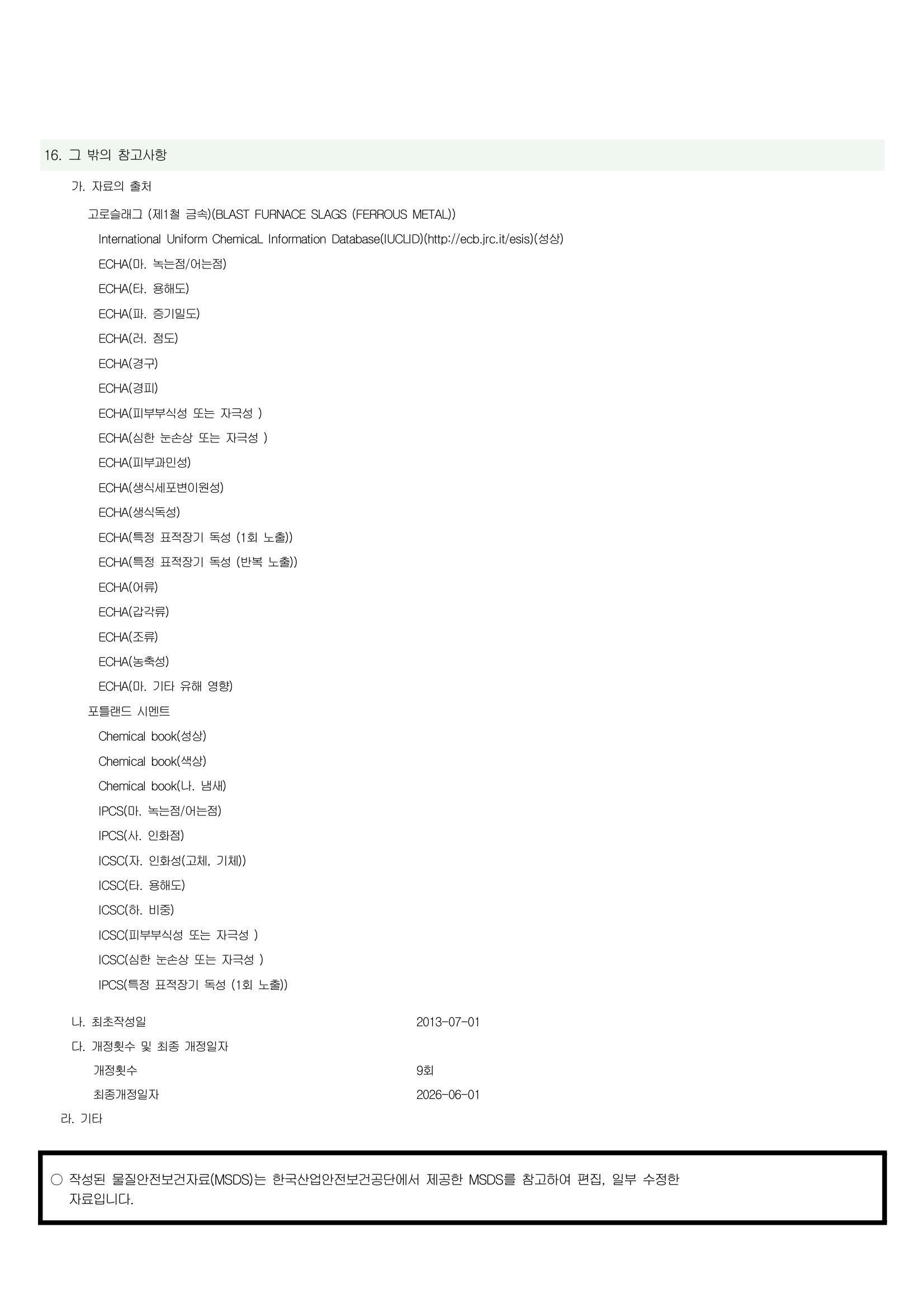 16. 그 밖의 참고사항

가. 자료의 출처

고로슬래그 (제1철 금속)(BLAST FURNACE SLAGS (FERROUS METAL))

International Uniform ChemicaL Information Database(IUCLID)(http://ecb.jrc.it/esis)(성상)

ECHA(마. 녹는점/어는점)

ECHA(타. 용해도)

ECHA(파. 증기밀도)

ECHA(러. 점도)

ECHA(경구)

ECHA(경피)

ECHA(피부부식성 또는 자극성 )

ECHA(심한 눈손상 또는 자극성 )

ECHA(피부과민성)

ECHA(생식세포변이원성)

ECHA(생식독성)

ECHA(특정 표적장기 독성 (1회 노출))

ECHA(특정 표적장기 독성 (반복 노출))

ECHA(어류)

ECHA(갑각류)

ECHA(조류)

ECHA(농축성)

ECHA(마. 기타 유해 영향)

포틀랜드 시멘트

Chemical book(성상)

Chemical book(색상)

Chemical book(나. 냄새)

IPCS(마. 녹는점/어는점)

IPCS(사. 인화점)

ICSC(자. 인화성(고체, 기체))

ICSC(타. 용해도)

ICSC(하. 비중)

ICSC(피부부식성 또는 자극성 )

ICSC(심한 눈손상 또는 자극성 )

IPCS(특정 표적장기 독성 (1회 노출))

나. 최초작성일 2013-07-01

다. 개정횟수 및 최종 개정일자

개정횟수 9회

최종개정일자 2026-06-01

라. 기타

○ 작성된 물질안전보건자료(MSDS)는 한국산업안전보건공단에서 제공한 MSDS를 참고하여 편집, 일부 수정한 자료입니다.